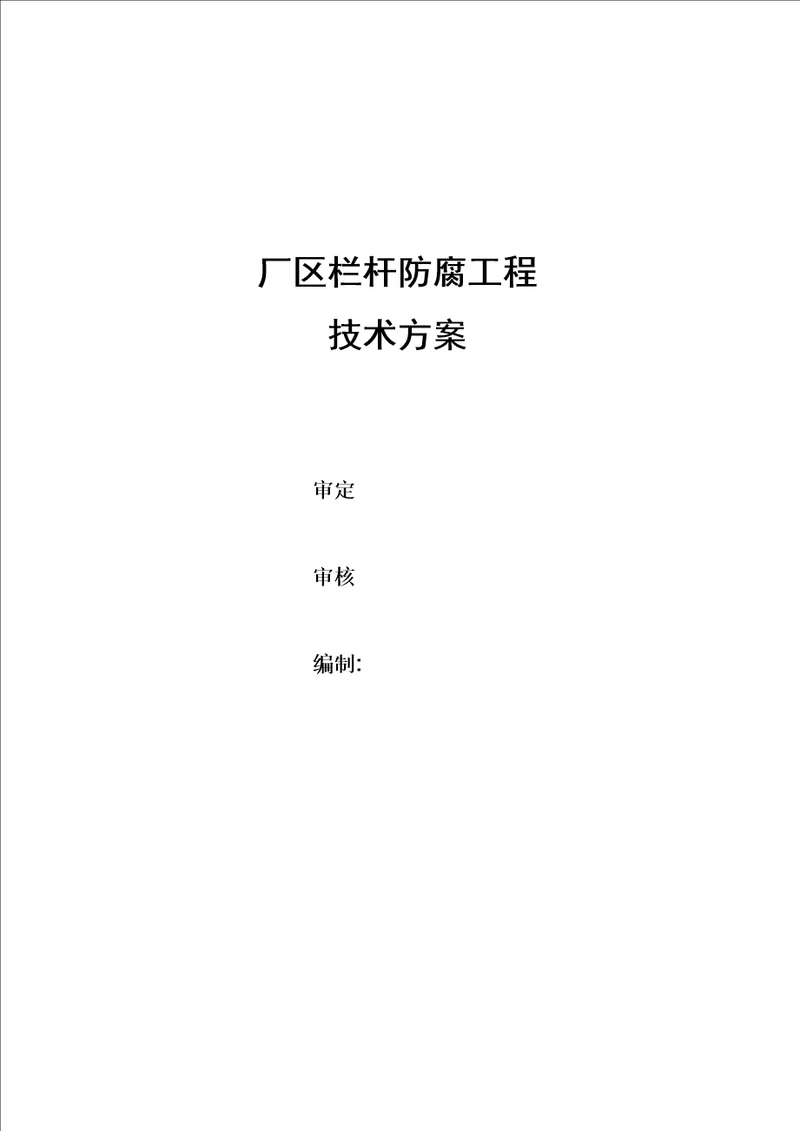 厂区栏杆防腐工程

技术方案

审定

审核

编制: